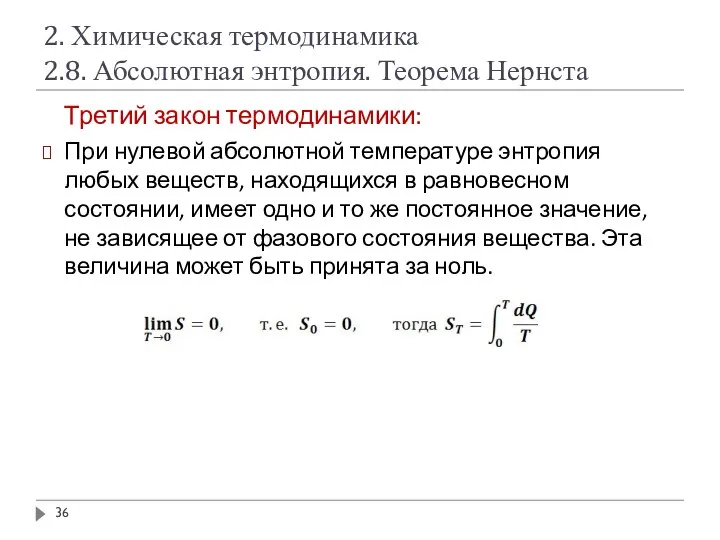 2. Химическая термодинамика
2.8. Абсолютная энтропия. Теорема Нернста

Третий закон термодинамики:

При нулевой абсолютной температуре энтропия любых веществ, находящихся в равновесном состоянии, имеет одно и то же постоянное значение, не зависящее от фазового состояния вещества. Эта величина может быть принята за ноль.

$\lim_{T \to 0} S = 0$, т. е. $S_0 = 0$, тогда $S_T = \int_0^T \frac{dQ}{T}$

36